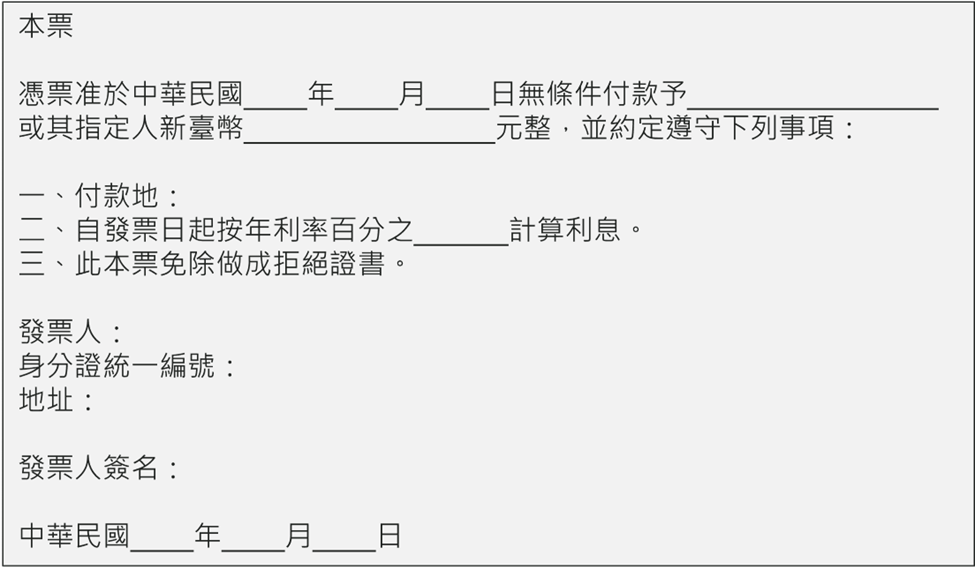 本票

憑票准於中華民國____年____月____日無條件付款予________________
或其指定人新臺幣________________元整，並約定遵守下列事項：

一、付款地：
二、自發票日起按年利率百分之______計算利息。
三、此本票免除做成拒絕證書。

發票人：
身分證統一編號：
地址：

發票人簽名：

中華民國____年____月____日